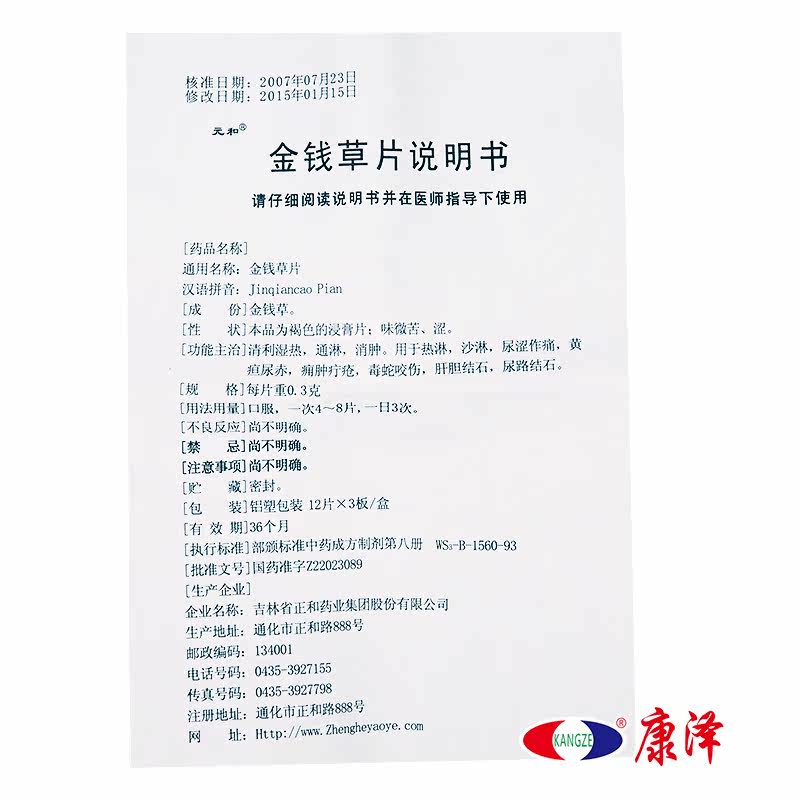 核准日期：2007年07月23日
修改日期：2015年01月15日

元和®

金钱草片说明书

请仔细阅读说明书并在医师指导下使用

[药品名称]
通用名称：金钱草片
汉语拼音：Jinqiancao Pian
[成　　份]金钱草。
[性　　状]本品为褐色的浸膏片；味微苦、涩。
[功能主治]清利湿热，通淋，消肿。用于热淋，沙淋，尿涩作痛，黄疸尿赤，痈肿疔疮，毒蛇咬伤，肝胆结石，尿路结石。
[规　　格]每片重0.3克
[用法用量]口服，一次4～8片，一日3次。
[不良反应]尚不明确。
[禁　　忌]尚不明确。
[注意事项]尚不明确。
[贮　　藏]密封。
[包　　装]铝塑包装 12片×3板/盒
[有 效 期]36个月
[执行标准]部颁标准中药成方制剂第八册 $WS_3$-B-1560-93
[批准文号]国药准字Z22023089
[生产企业]
企业名称：吉林省正和药业集团股份有限公司
生产地址：通化市正和路888号
邮政编码：134001
电话号码：0435-3927155
传真号码：0435-3927798
注册地址：通化市正和路888号
网　　址：Http://www.Zhengheyaoye.com

KANGZE® 康泽